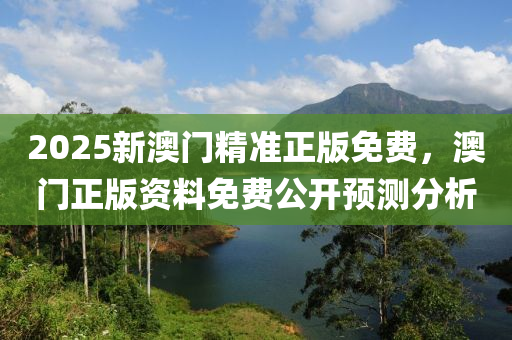 2025新澳门精准正版免费，澳门正版资料免费公开预测分析